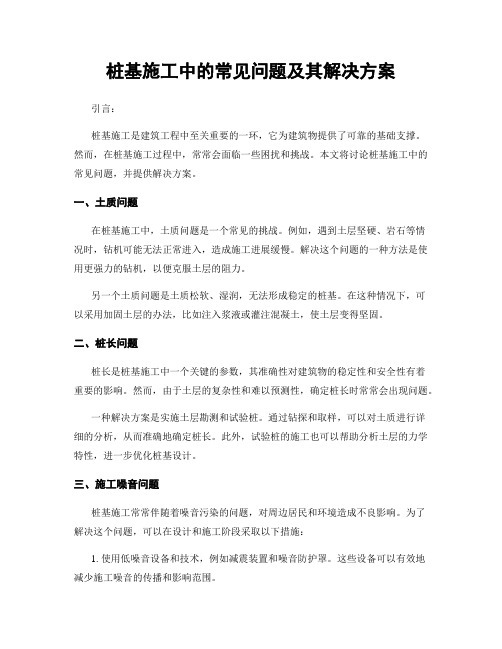 桩基施工中的常见问题及其解决方案

引言：

桩基施工是建筑工程中至关重要的一环，它为建筑物提供了可靠的基础支撑。然而，在桩基施工过程中，常常会面临一些困扰和挑战。本文将讨论桩基施工中的常见问题，并提供解决方案。

一、土质问题

在桩基施工中，土质问题是一个常见的挑战。例如，遇到土层坚硬、岩石等情况时，钻机可能无法正常进入，造成施工进展缓慢。解决这个问题的一种方法是使用更强力的钻机，以便克服土层的阻力。

另一个土质问题是土质松软、湿润，无法形成稳定的桩基。在这种情况下，可以采用加固土层的办法，比如注入浆液或灌注混凝土，使土层变得坚固。

二、桩长问题

桩长是桩基施工中一个关键的参数，其准确性对建筑物的稳定性和安全性有着重要的影响。然而，由于土层的复杂性和难以预测性，确定桩长时常常会出现问题。

一种解决方案是实施土层勘测和试验桩。通过钻探和取样，可以对土质进行详细的分析，从而准确地确定桩长。此外，试验桩的施工也可以帮助分析土层的力学特性，进一步优化桩基设计。

三、施工噪音问题

桩基施工常常伴随着噪音污染的问题，对周边居民和环境造成不良影响。为了解决这个问题，可以在设计和施工阶段采取以下措施：

1. 使用低噪音设备和技术，例如减震装置和噪音防护罩。这些设备可以有效地减少施工噪音的传播和影响范围。